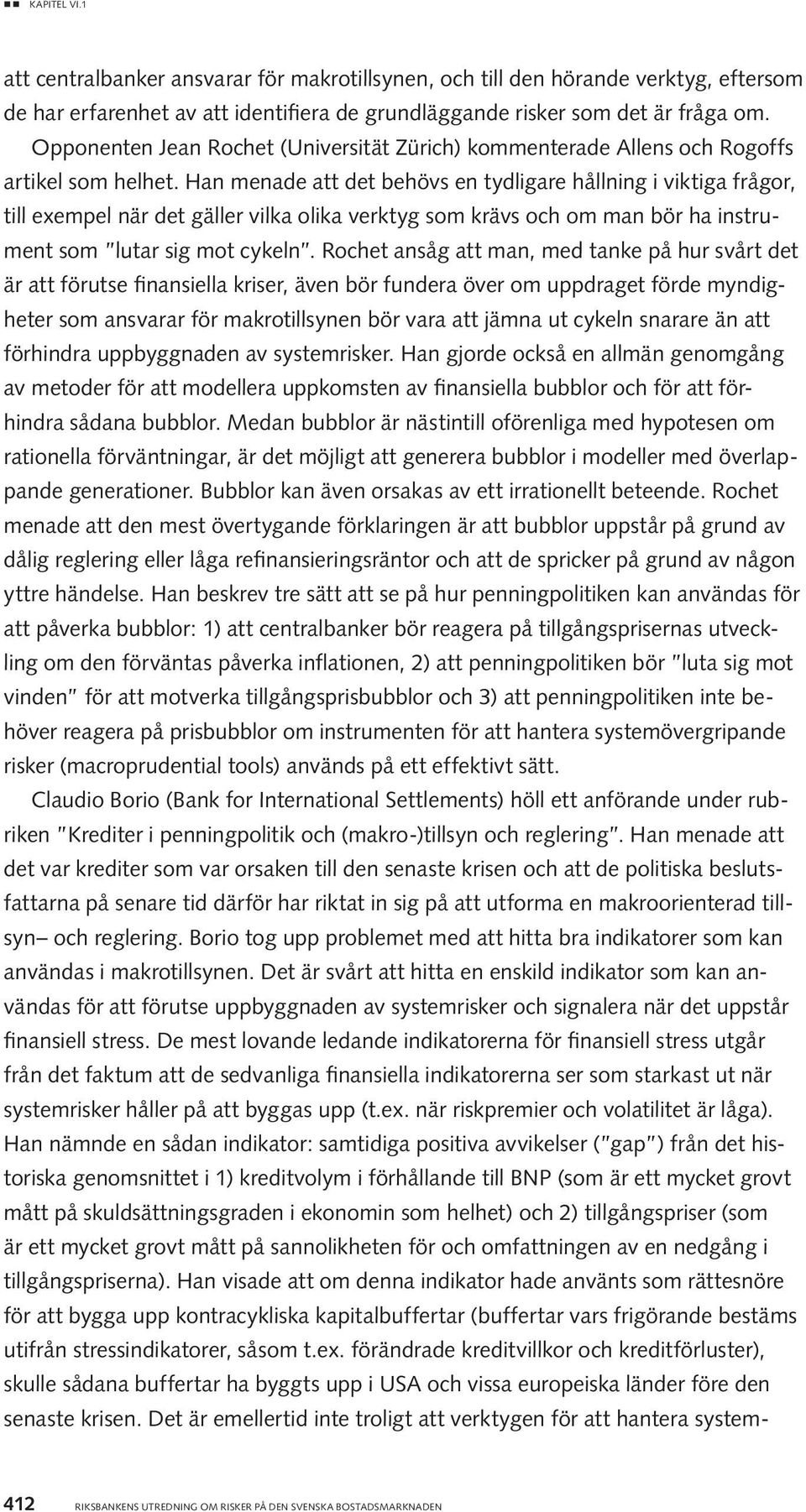 KAPITEL VI.1

att centralbanker ansvarar för makrotillsynen, och till den hörande verktyg, eftersom de har erfarenhet av att identifiera de grundläggande risker som det är fråga om.

Opponenten Jean Rochet (Universität Zürich) kommenterade Allens och Rogoffs artikel som helhet. Han menade att det behövs en tydligare hållning i viktiga frågor, till exempel när det gäller vilka olika verktyg som krävs och om man bör ha instrument som "lutar sig mot cykeln". Rochet ansåg att man, med tanke på hur svårt det är att förutse finansiella kriser, även bör fundera över om uppdraget förde myndigheter som ansvarar för makrotillsynen bör vara att jämna ut cykeln snarare än att förhindra uppbyggnaden av systemrisker. Han gjorde också en allmän genomgång av metoder för att modellera uppkomsten av finansiella bubblor och för att förhindra sådana bubblor. Medan bubblor är nästintill oförenliga med hypotesen om rationella förväntningar, är det möjligt att generera bubblor i modeller med överlappande generationer. Bubblor kan även orsakas av ett irrationellt beteende. Rochet menade att den mest övertygande förklaringen är att bubblor uppstår på grund av dålig reglering eller låga refinansieringsräntor och att de spricker på grund av någon yttre händelse. Han beskrev tre sätt att se på hur penningpolitiken kan användas för att påverka bubblor: 1) att centralbanker bör reagera på tillgångsprisernas utveckling om den förväntas påverka inflationen, 2) att penningpolitiken bör "luta sig mot vinden" för att motverka tillgångsprisbubblor och 3) att penningpolitiken inte behöver reagera på prisbubblor om instrumenten för att hantera systemövergripande risker (macroprudential tools) används på ett effektivt sätt.

Claudio Borio (Bank for International Settlements) höll ett anförande under rubriken "Krediter i penningpolitik och (makro-)tillsyn och reglering". Han menade att det var krediter som var orsaken till den senaste krisen och att de politiska beslutsfattarna på senare tid därför har riktat in sig på att utforma en makroorienterad tillsyn– och reglering. Borio tog upp problemet med att hitta bra indikatorer som kan användas i makrotillsynen. Det är svårt att hitta en enskild indikator som kan användas för att förutse uppbyggnaden av systemrisker och signalera när det uppstår finansiell stress. De mest lovande ledande indikatorerna för finansiell stress utgår från det faktum att de sedvanliga finansiella indikatorerna ser som starkast ut när systemrisker håller på att byggas upp (t.ex. när riskpremier och volatilitet är låga). Han nämnde en sådan indikator: samtidiga positiva avvikelser ("gap") från det historiska genomsnittet i 1) kreditvolym i förhållande till BNP (som är ett mycket grovt mått på skuldsättningsgraden i ekonomin som helhet) och 2) tillgångspriser (som är ett mycket grovt mått på sannolikheten för och omfattningen av en nedgång i tillgångspriserna). Han visade att om denna indikator hade använts som rättesnöre för att bygga upp kontracykliska kapitalbuffertar (buffertar vars frigörande bestäms utifrån stressindikatorer, såsom t.ex. förändrade kreditvillkor och kreditförluster), skulle sådana buffertar ha byggts upp i USA och vissa europeiska länder före den senaste krisen. Det är emellertid inte troligt att verktygen för att hantera system-

412 RIKSBANKENS UTREDNING OM RISKER PÅ DEN SVENSKA BOSTADSMARKNADEN